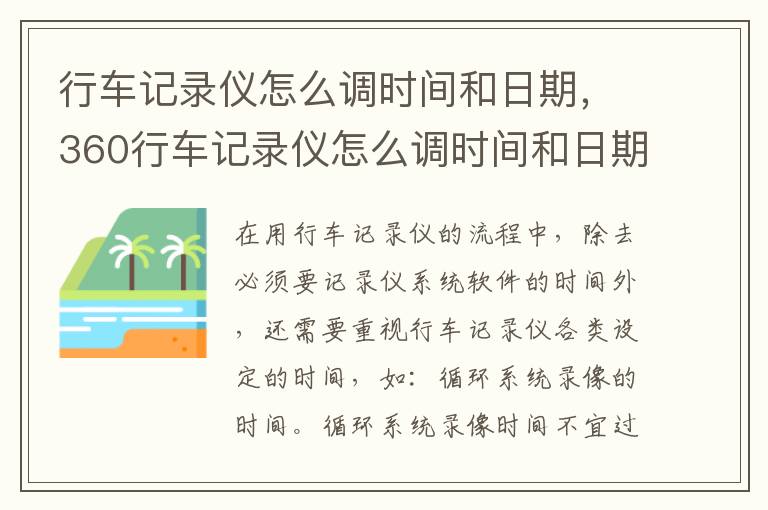 行车记录仪怎么调时间和日期，360行车记录仪怎么调时间和日期

在用行车记录仪的流程中，除去必须要记录仪系统软件的时间外，还需要重视行车记录仪各类设定的时间，如：循环系统录像的时间。循环系统录像时间不宜过